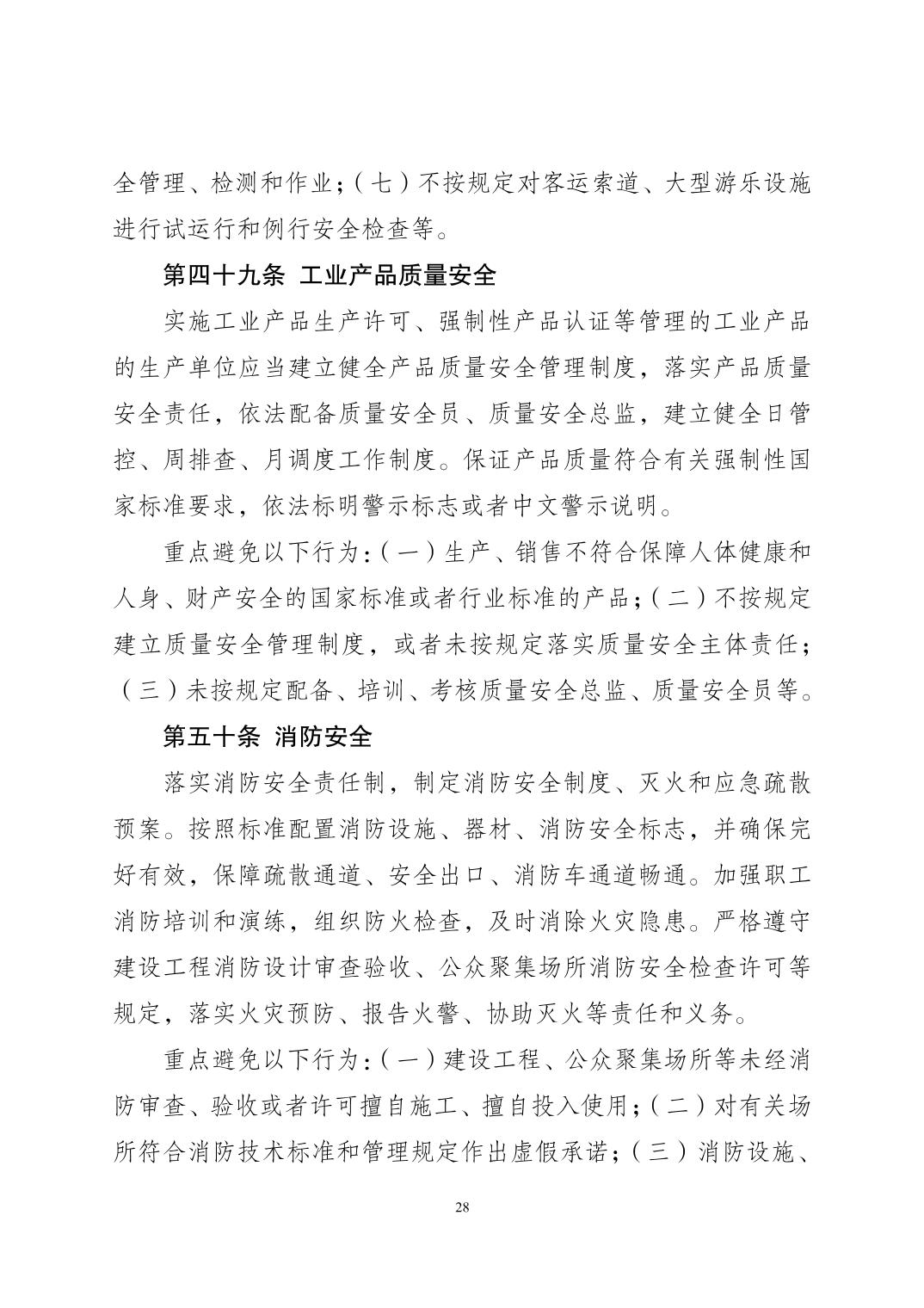 全管理、检测和作业；（七）不按规定对客运索道、大型游乐设施进行试运行和例行安全检查等。

第四十九条 工业产品质量安全

实施工业产品生产许可、强制性产品认证等管理的工业产品的生产单位应当建立健全产品质量安全管理制度，落实产品质量安全责任，依法配备质量安全员、质量安全总监，建立健全日管控、周排查、月调度工作制度。保证产品质量符合有关强制性国家标准要求，依法标明警示标志或者中文警示说明。

重点避免以下行为：（一）生产、销售不符合保障人体健康和人身、财产安全的国家标准或者行业标准的产品；（二）不按规定建立质量安全管理制度，或者未按规定落实质量安全主体责任；（三）未按规定配备、培训、考核质量安全总监、质量安全员等。

第五十条 消防安全

落实消防安全责任制，制定消防安全制度、灭火和应急疏散预案。按照标准配置消防设施、器材、消防安全标志，并确保完好有效，保障疏散通道、安全出口、消防车通道畅通。加强职工消防培训和演练，组织防火检查，及时消除火灾隐患。严格遵守建设工程消防设计审查验收、公众聚集场所消防安全检查许可等规定，落实火灾预防、报告火警、协助灭火等责任和义务。

重点避免以下行为：（一）建设工程、公众聚集场所等未经消防审查、验收或者许可擅自施工、擅自投入使用；（二）对有关场所符合消防技术标准和管理规定作出虚假承诺；（三）消防设施、

28